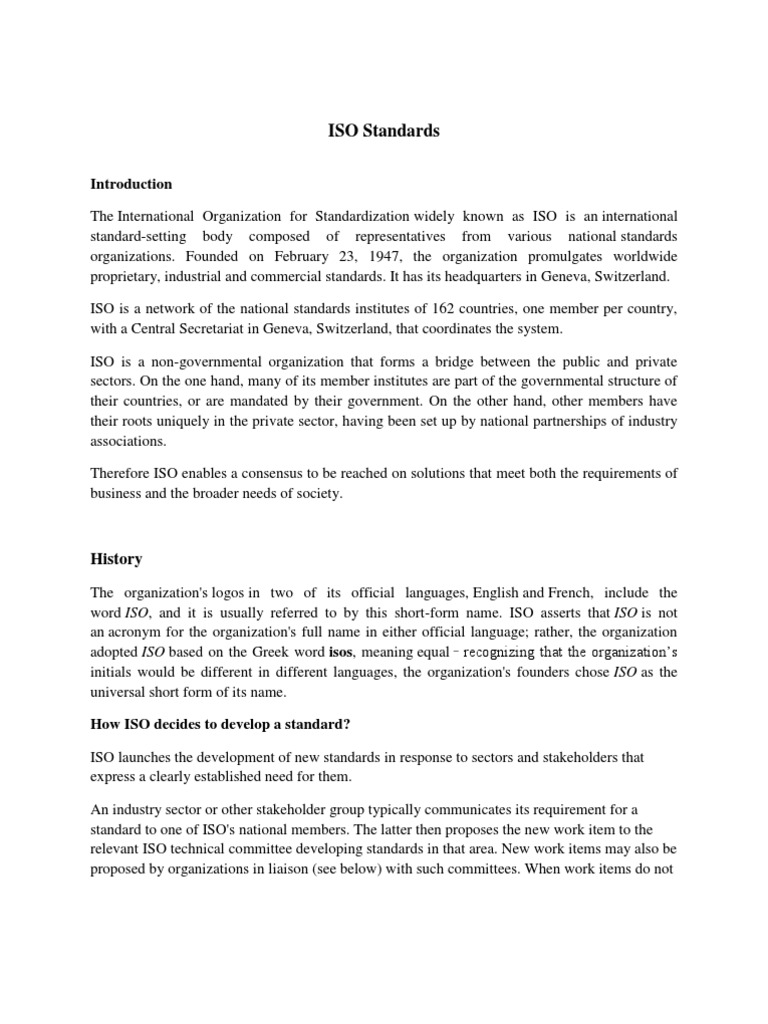 ISO Standards

Introduction

The International Organization for Standardization widely known as ISO is an international standard-setting body composed of representatives from various national standards organizations. Founded on February 23, 1947, the organization promulgates worldwide proprietary, industrial and commercial standards. It has its headquarters in Geneva, Switzerland.

ISO is a network of the national standards institutes of 162 countries, one member per country, with a Central Secretariat in Geneva, Switzerland, that coordinates the system.

ISO is a non-governmental organization that forms a bridge between the public and private sectors. On the one hand, many of its member institutes are part of the governmental structure of their countries, or are mandated by their government. On the other hand, other members have their roots uniquely in the private sector, having been set up by national partnerships of industry associations.

Therefore ISO enables a consensus to be reached on solutions that meet both the requirements of business and the broader needs of society.

History

The organization's logos in two of its official languages, English and French, include the word ISO, and it is usually referred to by this short-form name. ISO asserts that ISO is not an acronym for the organization's full name in either official language; rather, the organization adopted ISO based on the Greek word isos, meaning equal – recognizing that the organization's initials would be different in different languages, the organization's founders chose ISO as the universal short form of its name.

How ISO decides to develop a standard?

ISO launches the development of new standards in response to sectors and stakeholders that express a clearly established need for them.

An industry sector or other stakeholder group typically communicates its requirement for a standard to one of ISO's national members. The latter then proposes the new work item to the relevant ISO technical committee developing standards in that area. New work items may also be proposed by organizations in liaison (see below) with such committees. When work items do not